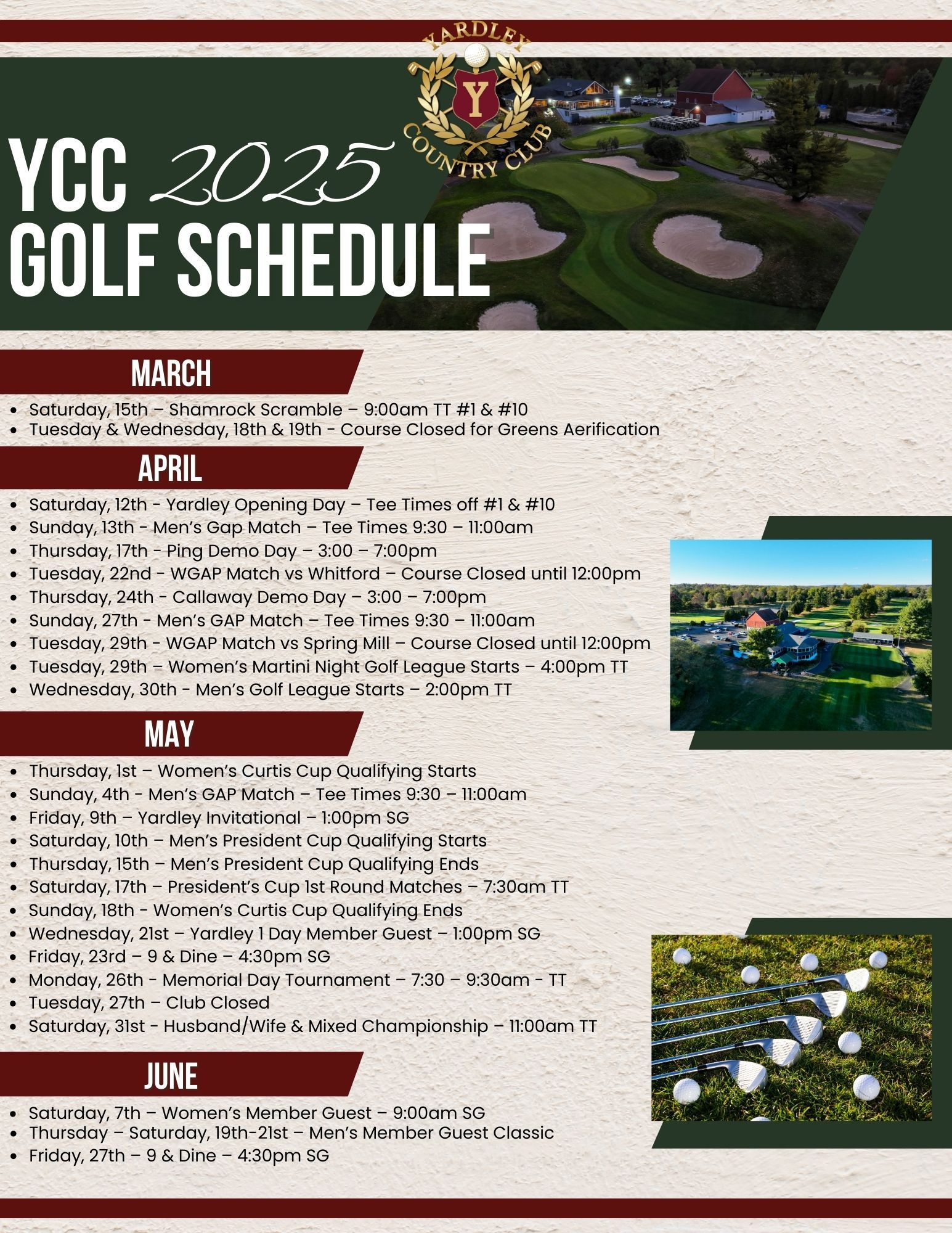 YARDLEY
Y
COUNTRY CLUB

YCC 2025
GOLF SCHEDULE

MARCH

- Saturday, 15th – Shamrock Scramble – 9:00am TT #1 & #10
- Tuesday & Wednesday, 18th & 19th - Course Closed for Greens Aerification

APRIL

- Saturday, 12th - Yardley Opening Day – Tee Times off #1 & #10
- Sunday, 13th - Men's Gap Match – Tee Times 9:30 – 11:00am
- Thursday, 17th - Ping Demo Day – 3:00 – 7:00pm
- Tuesday, 22nd - WGAP Match vs Whitford – Course Closed until 12:00pm
- Thursday, 24th - Callaway Demo Day – 3:00 – 7:00pm
- Sunday, 27th - Men's GAP Match – Tee Times 9:30 – 11:00am
- Tuesday, 29th - WGAP Match vs Spring Mill – Course Closed until 12:00pm
- Tuesday, 29th – Women's Martini Night Golf League Starts – 4:00pm TT
- Wednesday, 30th - Men's Golf League Starts – 2:00pm TT

MAY

- Thursday, 1st – Women's Curtis Cup Qualifying Starts
- Sunday, 4th - Men's GAP Match – Tee Times 9:30 – 11:00am
- Friday, 9th – Yardley Invitational – 1:00pm SG
- Saturday, 10th – Men's President Cup Qualifying Starts
- Thursday, 15th – Men's President Cup Qualifying Ends
- Saturday, 17th – President's Cup 1st Round Matches – 7:30am TT
- Sunday, 18th - Women's Curtis Cup Qualifying Ends
- Wednesday, 21st – Yardley 1 Day Member Guest – 1:00pm SG
- Friday, 23rd – 9 & Dine – 4:30pm SG
- Monday, 26th - Memorial Day Tournament – 7:30 – 9:30am - TT
- Tuesday, 27th – Club Closed
- Saturday, 31st - Husband/Wife & Mixed Championship – 11:00am TT

JUNE

- Saturday, 7th – Women's Member Guest – 9:00am SG
- Thursday – Saturday, 19th-21st – Men's Member Guest Classic
- Friday, 27th – 9 & Dine – 4:30pm SG